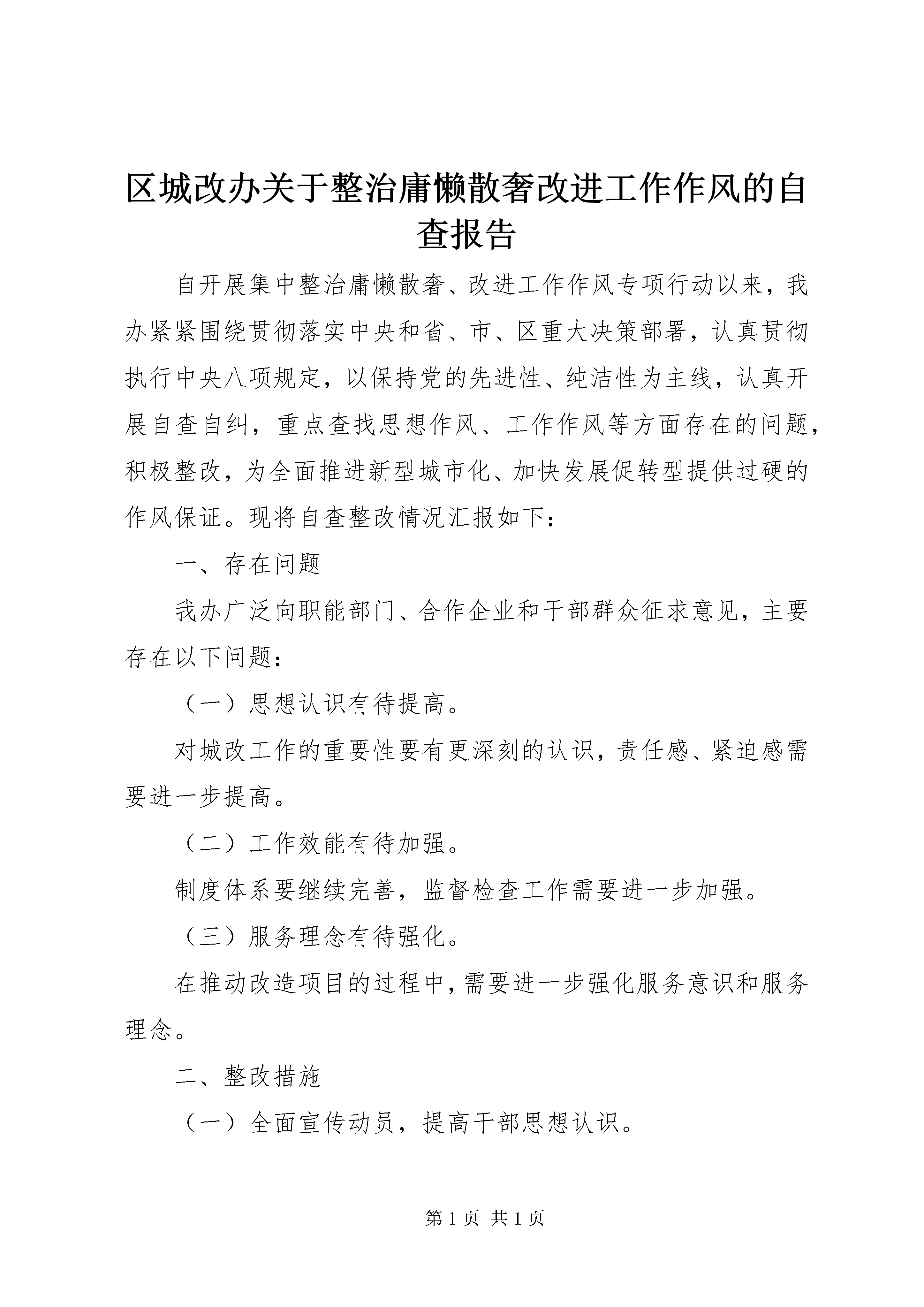 区城改办关于整治庸懒散奢改进工作作风的自查报告

自开展集中整治庸懒散奢、改进工作作风专项行动以来，我办紧紧围绕贯彻落实中央和省、市、区重大决策部署，认真贯彻执行中央八项规定，以保持党的先进性、纯洁性为主线，认真开展自查自纠，重点查找思想作风、工作作风等方面存在的问题，积极整改，为全面推进新型城市化、加快发展促转型提供过硬的作风保证。现将自查整改情况汇报如下：

一、存在问题

我办广泛向职能部门、合作企业和干部群众征求意见，主要存在以下问题：

（一）思想认识有待提高。

对城改工作的重要性要有更深刻的认识，责任感、紧迫感需要进一步提高。

（二）工作效能有待加强。

制度体系要继续完善，监督检查工作需要进一步加强。

（三）服务理念有待强化。

在推动改造项目的过程中，需要进一步强化服务意识和服务理念。

二、整改措施

（一）全面宣传动员，提高干部思想认识。

第 1 页 共 1 页